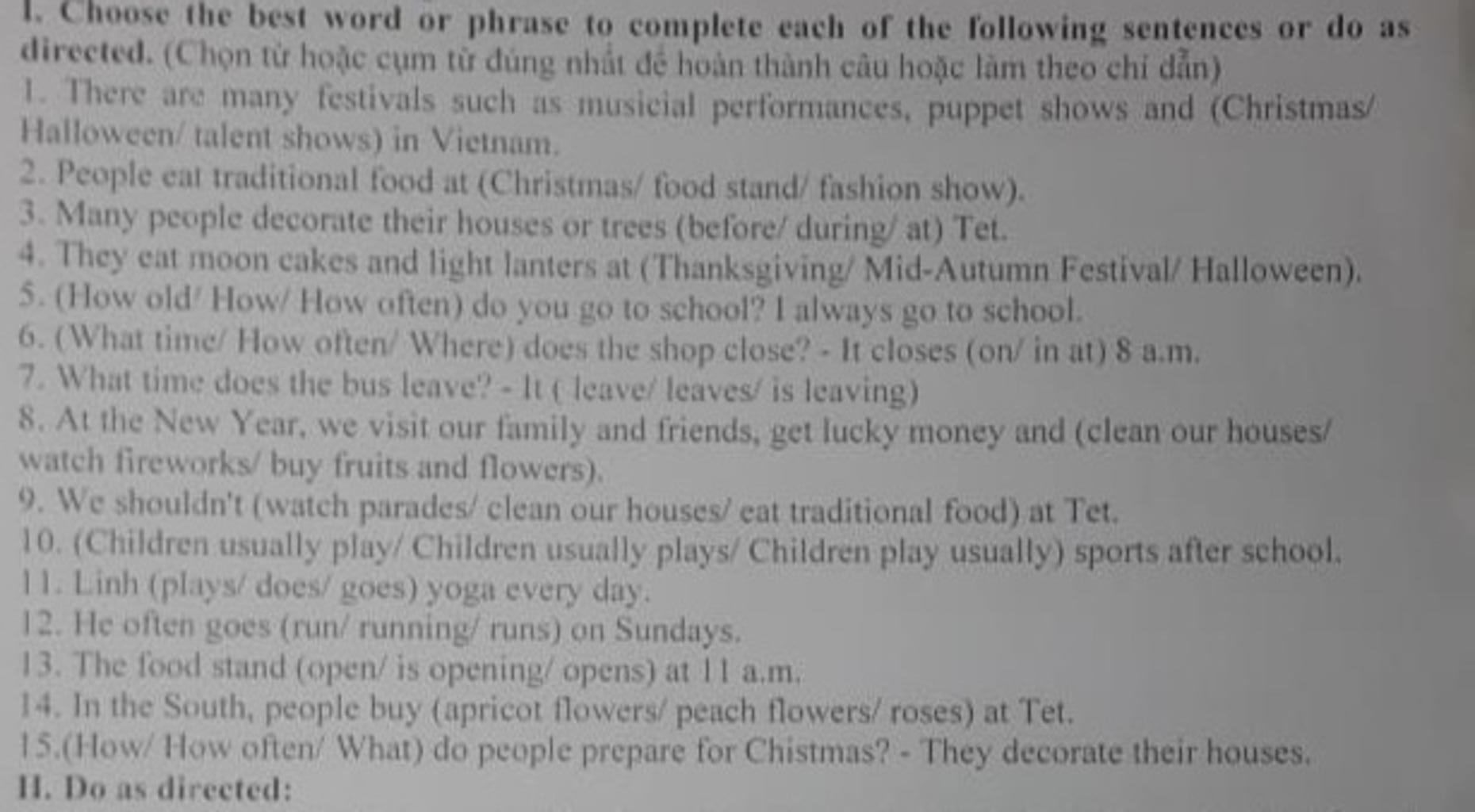 I. Choose the best word or phrase to complete each of the following sentences or do as directed. (Chọn từ hoặc cụm từ đúng nhất để hoàn thành câu hoặc làm theo chỉ dẫn)
1. There are many festivals such as musicial performances, puppet shows and (Christmas/ Halloween/ talent shows) in Vietnam.
2. People eat traditional food at (Christmas/ food stand/ fashion show).
3. Many people decorate their houses or trees (before/ during/ at) Tet.
4. They eat moon cakes and light lanters at (Thanksgiving/ Mid-Autumn Festival/ Halloween).
5. (How old/ How/ How often) do you go to school? I always go to school.
6. (What time/ How often/ Where) does the shop close? - It closes (on/ in at) 8 a.m.
7. What time does the bus leave? - It ( leave/ leaves/ is leaving)
8. At the New Year, we visit our family and friends, get lucky money and (clean our houses/ watch fireworks/ buy fruits and flowers).
9. We shouldn't (watch parades/ clean our houses/ eat traditional food) at Tet.
10. (Children usually play/ Children usually plays/ Children play usually) sports after school.
11. Linh (plays/ does/ goes) yoga every day.
12. He often goes (run/ running/ runs) on Sundays.
13. The food stand (open/ is opening/ opens) at 11 a.m.
14. In the South, people buy (apricot flowers/ peach flowers/ roses) at Tet.
15.(How/ How often/ What) do people prepare for Chistmas? - They decorate their houses.
II. Do as directed: